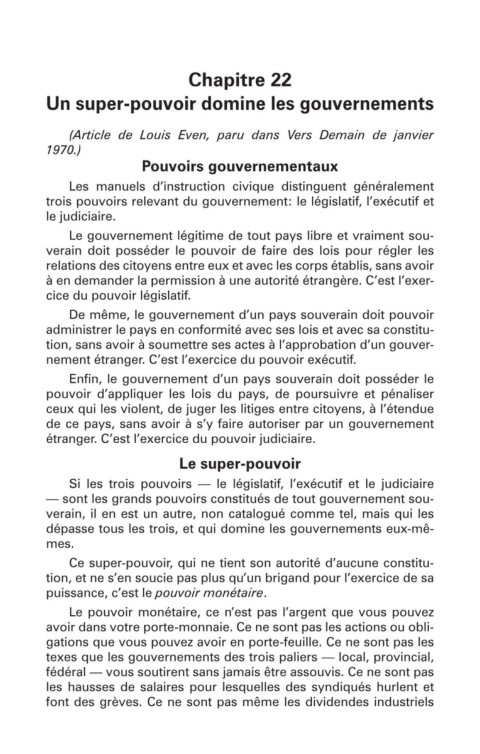 Chapitre 22
Un super-pouvoir domine les gouvernements

(Article de Louis Even, paru dans Vers Demain de janvier 1970.)

Pouvoirs gouvernementaux

Les manuels d'instruction civique distinguent généralement trois pouvoirs relevant du gouvernement: le législatif, l'exécutif et le judiciaire.

Le gouvernement légitime de tout pays libre et vraiment souverain doit posséder le pouvoir de faire des lois pour régler les relations des citoyens entre eux et avec les corps établis, sans avoir à en demander la permission à une autorité étrangère. C'est l'exercice du pouvoir législatif.

De même, le gouvernement d'un pays souverain doit pouvoir administrer le pays en conformité avec ses lois et avec sa constitution, sans avoir à soumettre ses actes à l'approbation d'un gouvernement étranger. C'est l'exercice du pouvoir exécutif.

Enfin, le gouvernement d'un pays souverain doit posséder le pouvoir d'appliquer les lois du pays, de poursuivre et pénaliser ceux qui les violent, de juger les litiges entre citoyens, à l'étendue de ce pays, sans avoir à s'y faire autoriser par un gouvernement étranger. C'est l'exercice du pouvoir judiciaire.

Le super-pouvoir

Si les trois pouvoirs — le législatif, l'exécutif et le judiciaire — sont les grands pouvoirs constitués de tout gouvernement souverain, il en est un autre, non catalogué comme tel, mais qui les dépasse tous les trois, et qui domine les gouvernements eux-mêmes.

Ce super-pouvoir, qui ne tient son autorité d'aucune constitution, et ne s'en soucie pas plus qu'un brigand pour l'exercice de sa puissance, c'est le pouvoir monétaire.

Le pouvoir monétaire, ce n'est pas l'argent que vous pouvez avoir dans votre porte-monnaie. Ce ne sont pas les actions ou obligations que vous pouvez avoir en porte-feuille. Ce ne sont pas les texes que les gouvernements des trois paliers — local, provincial, fédéral — vous soutirent sans jamais être assouvis. Ce ne sont pas les hausses de salaires pour lesquelles des syndiqués hurlent et font des grèves. Ce ne sont pas même les dividendes industriels